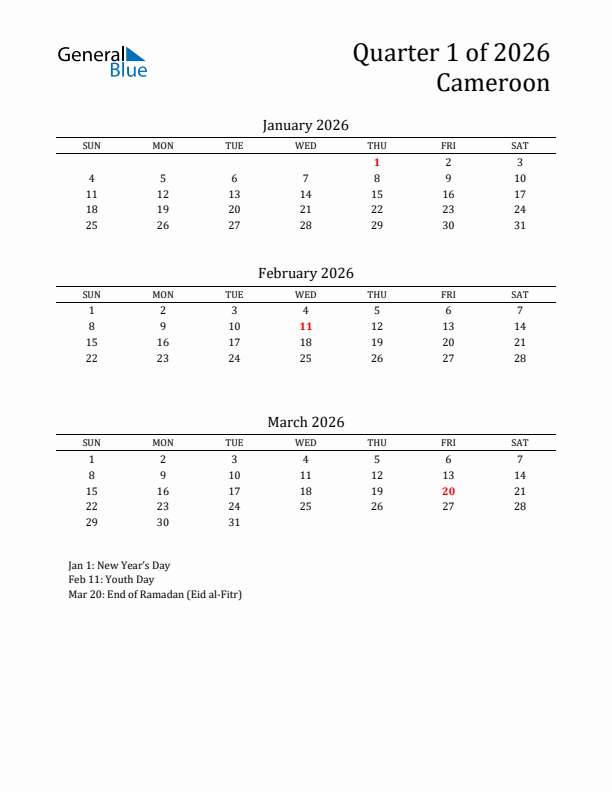 General Blue

Quarter 1 of 2026
Cameroon

January 2026

| SUN | MON | TUE | WED | THU | FRI | SAT |
|---|---|---|---|---|---|---|
| | | | | 1 | 2 | 3 |
| 4 | 5 | 6 | 7 | 8 | 9 | 10 |
| 11 | 12 | 13 | 14 | 15 | 16 | 17 |
| 18 | 19 | 20 | 21 | 22 | 23 | 24 |
| 25 | 26 | 27 | 28 | 29 | 30 | 31 |

February 2026

| SUN | MON | TUE | WED | THU | FRI | SAT |
|---|---|---|---|---|---|---|
| 1 | 2 | 3 | 4 | 5 | 6 | 7 |
| 8 | 9 | 10 | 11 | 12 | 13 | 14 |
| 15 | 16 | 17 | 18 | 19 | 20 | 21 |
| 22 | 23 | 24 | 25 | 26 | 27 | 28 |

March 2026

| SUN | MON | TUE | WED | THU | FRI | SAT |
|---|---|---|---|---|---|---|
| 1 | 2 | 3 | 4 | 5 | 6 | 7 |
| 8 | 9 | 10 | 11 | 12 | 13 | 14 |
| 15 | 16 | 17 | 18 | 19 | 20 | 21 |
| 22 | 23 | 24 | 25 | 26 | 27 | 28 |
| 29 | 30 | 31 | | | | |

Jan 1: New Year's Day
Feb 11: Youth Day
Mar 20: End of Ramadan (Eid al-Fitr)